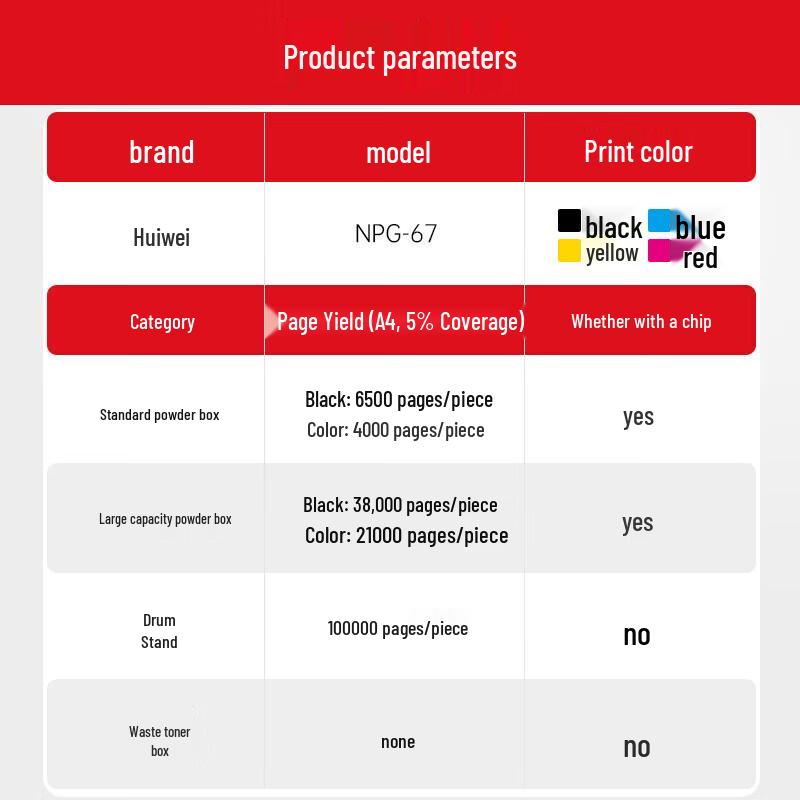 Product parameters

| brand | model | Print color |
|---|---|---|
| Huiwei | NPG-67 | black blue yellow red |
| Category | Page Yield (A4, 5% Coverage) | Whether with a chip |
| Standard powder box | Black: 6500 pages/piece Color: 4000 pages/piece | yes |
| Large capacity powder box | Black: 38,000 pages/piece Color: 21000 pages/piece | yes |
| Drum Stand | 100000 pages/piece | no |
| Waste toner box | none | no |